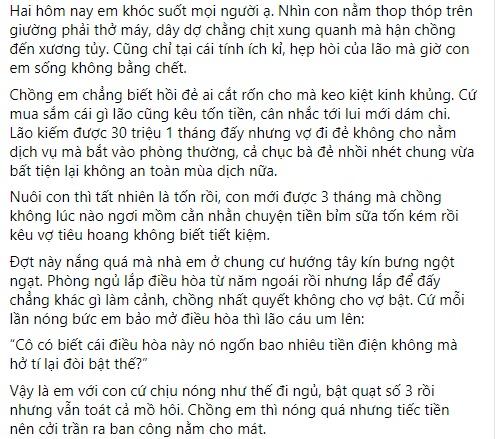 Hai hôm nay em khóc suốt mọi người ạ. Nhìn con nằm thop thóp trên giường phải thở máy, dây dợ chằng chịt xung quanh mà hận chồng đến xương tủy. Cũng chỉ tại cái tính ích kỉ, hẹp hòi của lão mà giờ con em sống không bằng chết.

Chồng em chẳng biết hồi đẻ ai cắt rốn cho mà keo kiệt kinh khủng. Cứ mua sắm cái gì lão cũng kêu tốn tiền, cân nhắc tới lui mới dám chi. Lão kiếm được 30 triệu 1 tháng đấy nhưng vợ đi đẻ không cho nằm dịch vụ mà bắt vào phòng thường, cả chục bà đẻ nhồi nhét chung vừa bất tiện lại không an toàn mùa dịch nữa.

Nuôi con thì tất nhiên là tốn rồi, con mới được 3 tháng mà chồng không lúc nào ngơi mồm cằn nhằn chuyện tiền bỉm sữa tốn kém rồi kêu vợ tiêu hoang không biết tiết kiệm.

Đợt này nắng quá mà nhà em ở chung cư hướng tây kín bưng ngột ngạt. Phòng ngủ lắp điều hòa từ năm ngoái rồi nhưng lắp để đấy chẳng khác gì làm cảnh, chồng nhất quyết không cho vợ bật. Cứ mỗi lần nóng bức em bảo mở điều hòa thì lão cáu um lên:

“Cô có biết cái điều hòa này nó ngốn bao nhiêu tiền điện không mà hở tí lại đòi bật thế?”

Vậy là em với con cứ chịu nóng như thế đi ngủ, bật quạt số 3 rồi nhưng vẫn toát cả mồ hôi. Chồng em thì nóng quá nhưng tiếc tiền nên cởi trần ra ban công nằm cho mát.